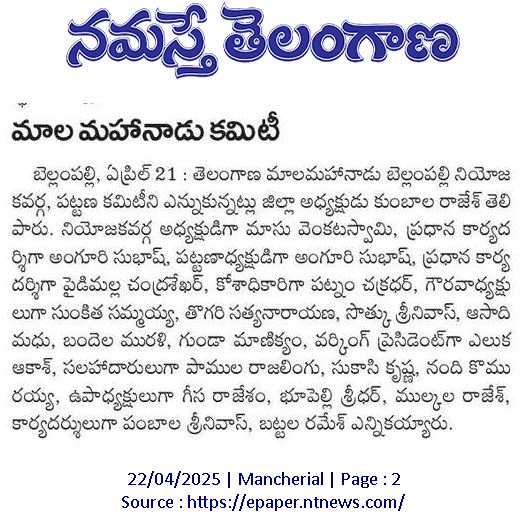 నమస్తే తెలంగాణ

మాల మహానాడు కమిటీ

బెల్లంపల్లి, ఏప్రిల్ 21 : తెలంగాణ మాలమహానాడు బెల్లంపల్లి నియోజకవర్గ, పట్టణ కమిటీని ఎన్నుకున్నట్లు జిల్లా అధ్యక్షుడు కుంబాల రాజేశ్ తెలిపారు. నియోజకవర్గ అధ్యక్షుడిగా మాసు వెంకటస్వామి, ప్రధాన కార్యదర్శిగా అంగూరి సుభాష్, పట్టణాధ్యక్షుడిగా అంగూరి సుభాష్, ప్రధాన కార్యదర్శిగా పైడిమల్ల చంద్రశేఖర్, కోశాధికారిగా పట్నం చక్రధర్, గౌరవాధ్యక్షులుగా సుంకిత సమ్మయ్య, తొగరి సత్యనారాయణ, సొత్కు శ్రీనివాస్, ఆసాది మధు, బందెల మురళి, గుండా మాణిక్యం, వర్కింగ్ ప్రెసిడెంట్‌గా ఎలుక ఆకాశ్, సలహాదారులుగా పాముల రాజలింగు, సుకాసి కృష్ణ, నంది కొమురయ్య, ఉపాధ్యక్షులుగా గీస రాజేశం, భూపెల్లి శ్రీధర్, ముల్కల రాజేశ్, కార్యదర్శులుగా పంబాల శ్రీనివాస్, బట్టల రమేశ్ ఎన్నికయ్యారు.

22/04/2025 | Mancherial | Page : 2
Source : https://epaper.ntnews.com/